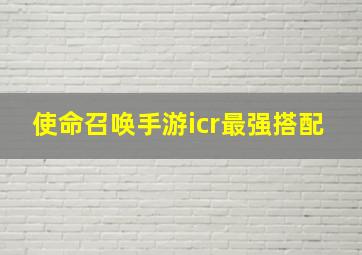 使命召唤手游icr最强搭配